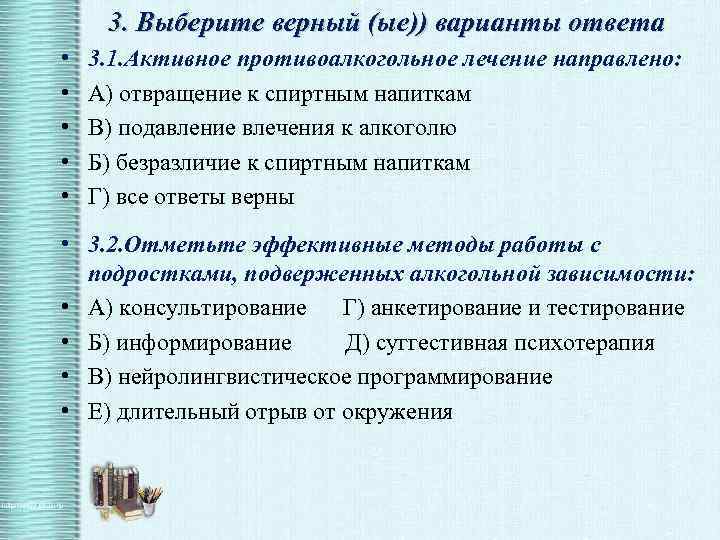 3. Выберите верный (ые)) варианты ответа

• 3.1.Активное противоалкогольное лечение направлено:
• А) отвращение к спиртным напиткам
• В) подавление влечения к алкоголю
• Б) безразличие к спиртным напиткам
• Г) все ответы верны

• 3.2.Отметьте эффективные методы работы с подростками, подверженных алкогольной зависимости:
• А) консультирование Г) анкетирование и тестирование
• Б) информирование Д) суггестивная психотерапия
• В) нейролингвистическое программирование
• Е) длительный отрыв от окружения